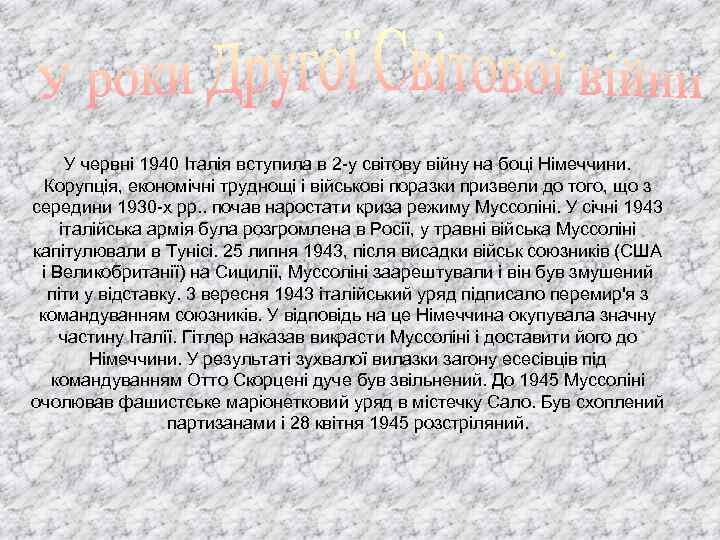 У роки Другої Світової війни

У червні 1940 Італія вступила в 2-у світову війну на боці Німеччини. Корупція, економічні труднощі і військові поразки призвели до того, що з середини 1930-х рр.. почав наростати криза режиму Муссоліні. У січні 1943 італійська армія була розгромлена в Росії, у травні війська Муссоліні капітулювали в Тунісі. 25 липня 1943, після висадки військ союзників (США і Великобританії) на Сицилії, Муссоліні заарештували і він був змушений піти у відставку. 3 вересня 1943 італійський уряд підписало перемир'я з командуванням союзників. У відповідь на це Німеччина окупувала значну частину Італії. Гітлер наказав викрасти Муссоліні і доставити його до Німеччини. У результаті зухвалої вилазки загону есесівців під командуванням Отто Скорцені дуче був звільнений. До 1945 Муссоліні очолював фашистське маріонетковий уряд в містечку Сало. Був схоплений партизанами і 28 квітня 1945 розстріляний.